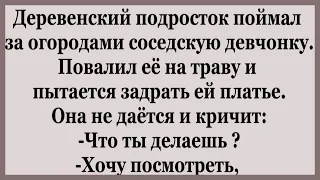 Деревенский подросток поймал за огородами соседскую девчонку. Повалил её на траву и пытается задрать ей платье. Она не даётся и кричит:
-Что ты делаешь ?
-Хочу посмотреть,